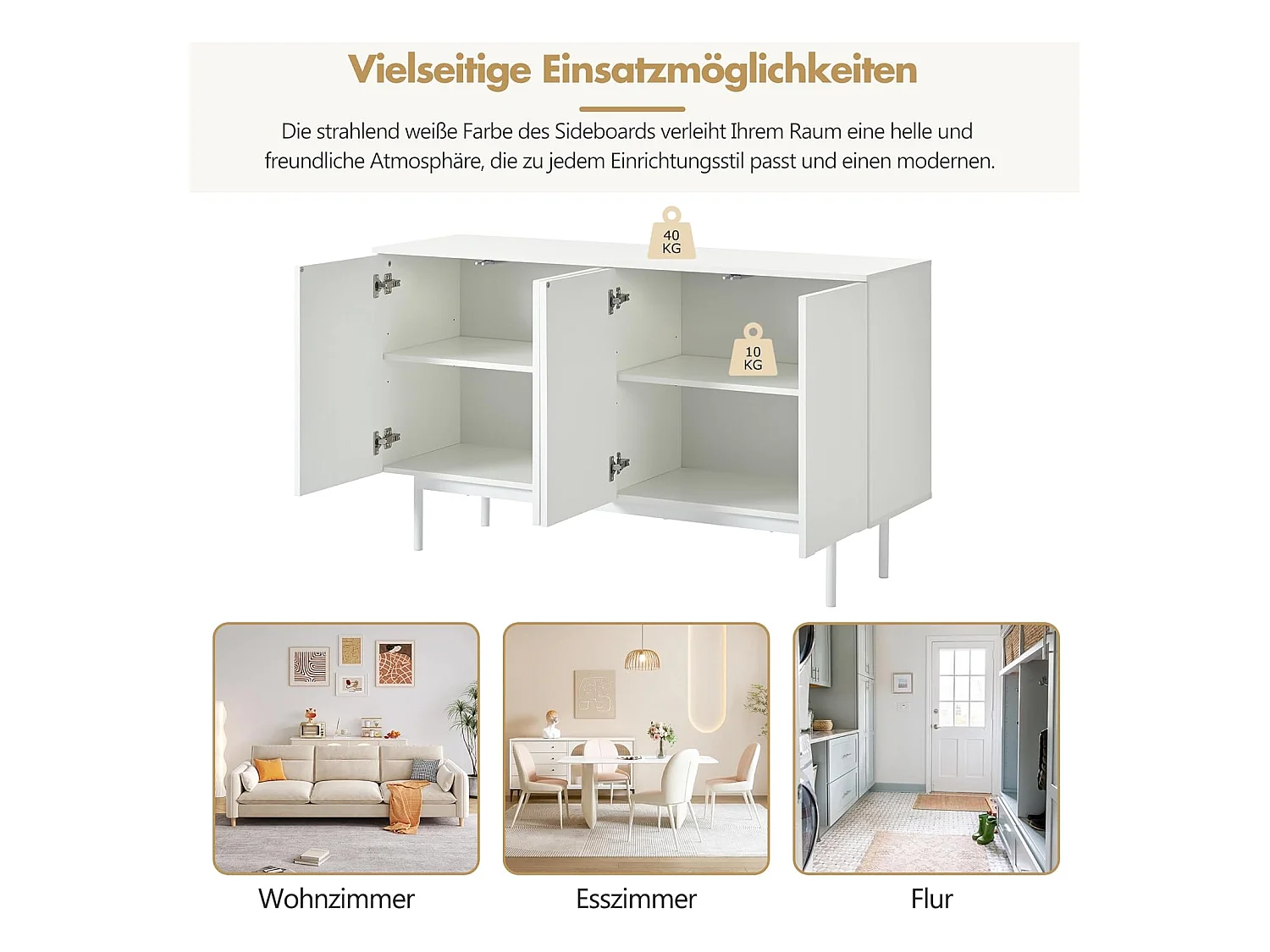 Vielseitige Einsatzmöglichkeiten

Die strahlend weiße Farbe des Sideboards verleiht Ihrem Raum eine helle und freundliche Atmosphäre, die zu jedem Einrichtungsstil passt und einen modernen.

40
KG

10
KG

Wohnzimmer

Esszimmer

Flur